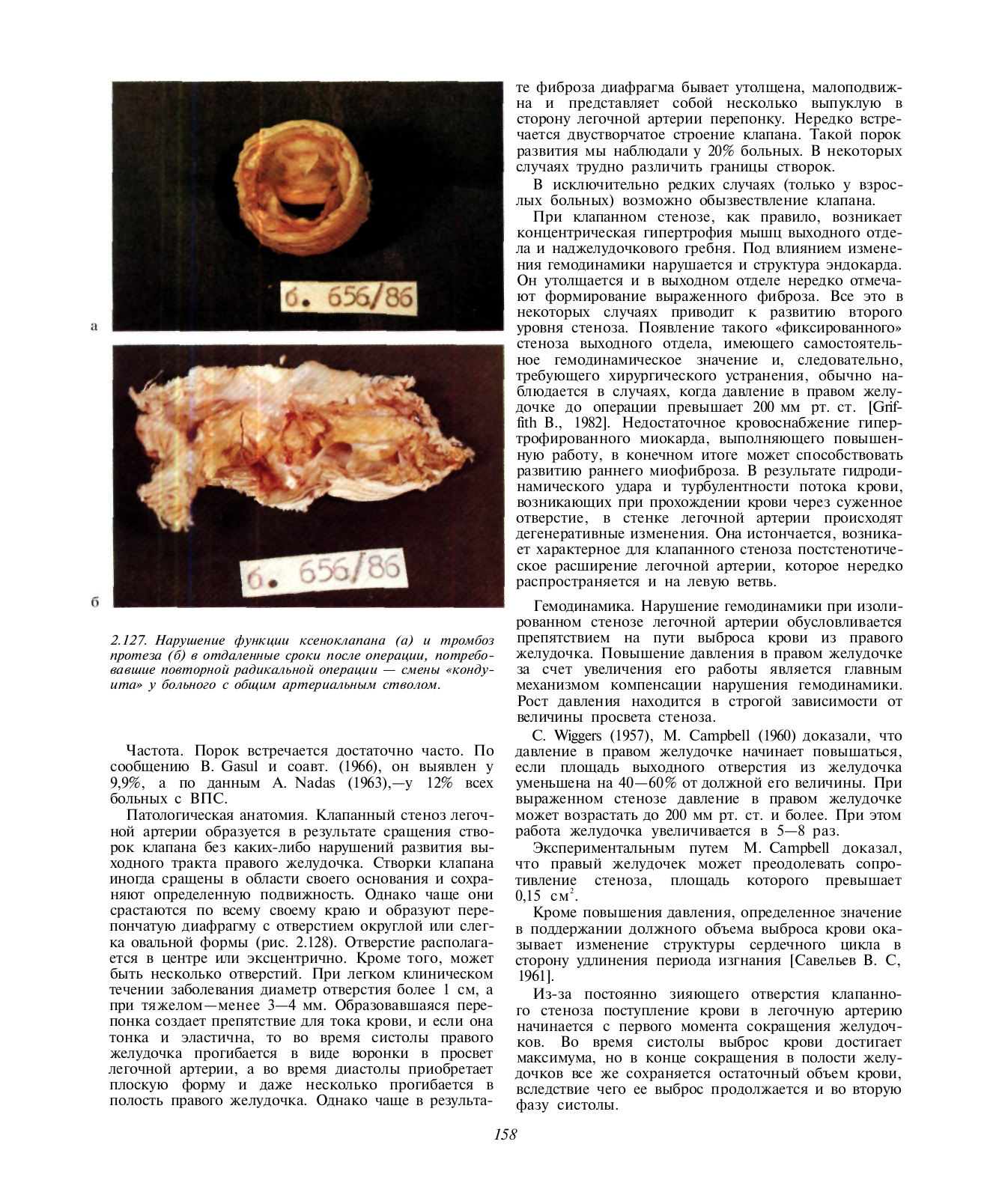 б. 656/86

а

б. 656/86

б

2.127. Нарушение функции ксеноклапана (а) и тромбоз протеза (б) в отдаленные сроки после операции, потребовавшие повторной радикальной операции — смены «кондуита» у больного с общим артериальным стволом.

Частота. Порок встречается достаточно часто. По сообщению B. Gasul и соавт. (1966), он выявлен у 9,9%, а по данным A. Nadas (1963),—у 12% всех больных с ВПС.

Патологическая анатомия. Клапанный стеноз легочной артерии образуется в результате сращения створок клапана без каких-либо нарушений развития выходного тракта правого желудочка. Створки клапана иногда сращены в области своего основания и сохраняют определенную подвижность. Однако чаще они срастаются по всему своему краю и образуют перепончатую диафрагму с отверстием округлой или слегка овальной формы (рис. 2.128). Отверстие располагается в центре или эксцентрично. Кроме того, может быть несколько отверстий. При легком клиническом течении заболевания диаметр отверстия более 1 см, а при тяжелом—менее 3—4 мм. Образовавшаяся перепонка создает препятствие для тока крови, и если она тонка и эластична, то во время систолы правого желудочка прогибается в виде воронки в просвет легочной артерии, а во время диастолы приобретает плоскую форму и даже несколько прогибается в полость правого желудочка. Однако чаще в результате фиброза диафрагма бывает утолщена, малоподвижна и представляет собой несколько выпуклую в сторону легочной артерии перепонку. Нередко встречается двустворчатое строение клапана. Такой порок развития мы наблюдали у 20% больных. В некоторых случаях трудно различить границы створок.

В исключительно редких случаях (только у взрослых больных) возможно обызвествление клапана.

При клапанном стенозе, как правило, возникает концентрическая гипертрофия мышц выходного отдела и наджелудочкового гребня. Под влиянием изменения гемодинамики нарушается и структура эндокарда. Он утолщается и в выходном отделе нередко отмечают формирование выраженного фиброза. Все это в некоторых случаях приводит к развитию второго уровня стеноза. Появление такого «фиксированного» стеноза выходного отдела, имеющего самостоятельное гемодинамическое значение и, следовательно, требующего хирургического устранения, обычно наблюдается в случаях, когда давление в правом желудочке до операции превышает 200 мм рт. ст. [Griffith B., 1982]. Недостаточное кровоснабжение гипертрофированного миокарда, выполняющего повышенную работу, в конечном итоге может способствовать развитию раннего миофиброза. В результате гидродинамического удара и турбулентности потока крови, возникающих при прохождении крови через суженное отверстие, в стенке легочной артерии происходят дегенеративные изменения. Она истончается, возникает характерное для клапанного стеноза постстенотическое расширение легочной артерии, которое нередко распространяется и на левую ветвь.

Гемодинамика. Нарушение гемодинамики при изолированном стенозе легочной артерии обусловливается препятствием на пути выброса крови из правого желудочка. Повышение давления в правом желудочке за счет увеличения его работы является главным механизмом компенсации нарушения гемодинамики. Рост давления находится в строгой зависимости от величины просвета стеноза.

C. Wiggers (1957), M. Campbell (1960) доказали, что давление в правом желудочке начинает повышаться, если площадь выходного отверстия из желудочка уменьшена на 40—60% от должной его величины. При выраженном стенозе давление в правом желудочке может возрастать до 200 мм рт. ст. и более. При этом работа желудочка увеличивается в 5—8 раз.

Экспериментальным путем M. Campbell доказал, что правый желудочек может преодолевать сопротивление стеноза, площадь которого превышает 0,15 $см^2$.

Кроме повышения давления, определенное значение в поддержании должного объема выброса крови оказывает изменение структуры сердечного цикла в сторону удлинения периода изгнания [Савельев В. С, 1961].

Из-за постоянно зияющего отверстия клапанного стеноза поступление крови в легочную артерию начинается с первого момента сокращения желудочков. Во время систолы выброс крови достигает максимума, но в конце сокращения в полости желудочков все же сохраняется остаточный объем крови, вследствие чего ее выброс продолжается и во вторую фазу систолы.

158